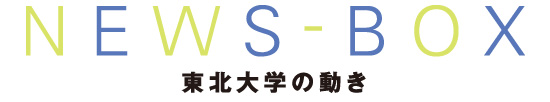 NEWS-BOX
東北大学の動き